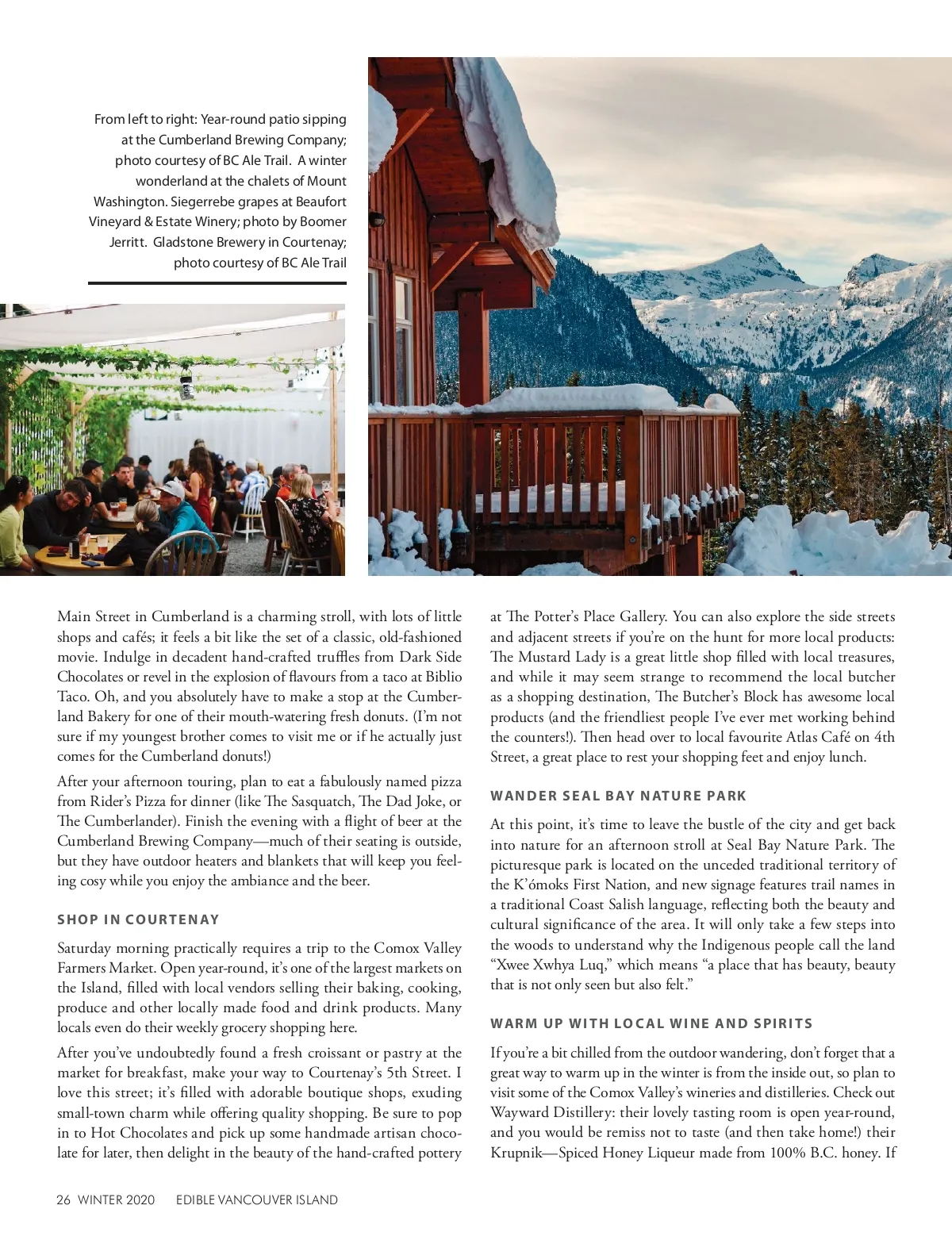 From left to right: Year-round patio sipping at the Cumberland Brewing Company; photo courtesy of BC Ale Trail. A winter wonderland at the chalets of Mount Washington. Siegerrebe grapes at Beaufort Vineyard & Estate Winery; photo by Boomer Jerritt. Gladstone Brewery in Courtenay; photo courtesy of BC Ale Trail

Main Street in Cumberland is a charming stroll, with lots of little shops and cafés; it feels a bit like the set of a classic, old-fashioned movie. Indulge in decadent hand-crafted truffles from Dark Side Chocolates or revel in the explosion of flavours from a taco at Biblio Taco. Oh, and you absolutely have to make a stop at the Cumberland Bakery for one of their mouth-watering fresh donuts. (I'm not sure if my youngest brother comes to visit me or if he actually just comes for the Cumberland donuts!)

After your afternoon touring, plan to eat a fabulously named pizza from Rider's Pizza for dinner (like The Sasquatch, The Dad Joke, or The Cumberlander). Finish the evening with a flight of beer at the Cumberland Brewing Company—much of their seating is outside, but they have outdoor heaters and blankets that will keep you feeling cosy while you enjoy the ambiance and the beer.

SHOP IN COURTENAY

Saturday morning practically requires a trip to the Comox Valley Farmers Market. Open year-round, it's one of the largest markets on the Island, filled with local vendors selling their baking, cooking, produce and other locally made food and drink products. Many locals even do their weekly grocery shopping here.

After you've undoubtedly found a fresh croissant or pastry at the market for breakfast, make your way to Courtenay's 5th Street. I love this street; it's filled with adorable boutique shops, exuding small-town charm while offering quality shopping. Be sure to pop in to Hot Chocolates and pick up some handmade artisan chocolate for later, then delight in the beauty of the hand-crafted pottery at The Potter's Place Gallery. You can also explore the side streets and adjacent streets if you're on the hunt for more local products: The Mustard Lady is a great little shop filled with local treasures, and while it may seem strange to recommend the local butcher as a shopping destination, The Butcher's Block has awesome local products (and the friendliest people I've ever met working behind the counters!). Then head over to local favourite Atlas Café on 4th Street, a great place to rest your shopping feet and enjoy lunch.

WANDER SEAL BAY NATURE PARK

At this point, it's time to leave the bustle of the city and get back into nature for an afternoon stroll at Seal Bay Nature Park. The picturesque park is located on the unceded traditional territory of the K'ómoks First Nation, and new signage features trail names in a traditional Coast Salish language, reflecting both the beauty and cultural significance of the area. It will only take a few steps into the woods to understand why the Indigenous people call the land "Xwee Xwhya Luq," which means "a place that has beauty, beauty that is not only seen but also felt."

WARM UP WITH LOCAL WINE AND SPIRITS

If you're a bit chilled from the outdoor wandering, don't forget that a great way to warm up in the winter is from the inside out, so plan to visit some of the Comox Valley's wineries and distilleries. Check out Wayward Distillery: their lovely tasting room is open year-round, and you would be remiss not to taste (and then take home!) their Krupnik—Spiced Honey Liqueur made from 100% B.C. honey. If

26 WINTER 2020 EDIBLE VANCOUVER ISLAND